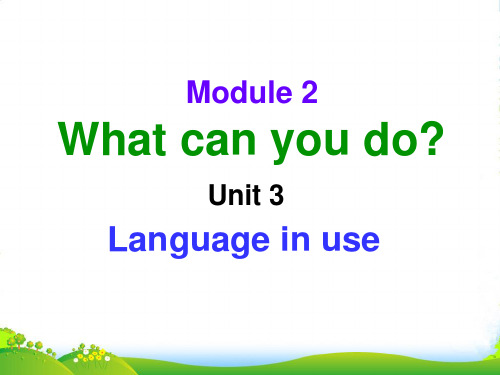 Module 2
What can you do?
Unit 3
Language in use